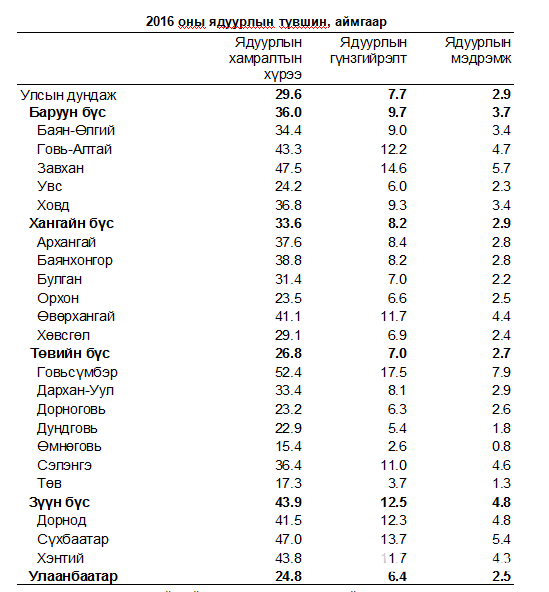 2016 оны ядуурлын түвшин, аймгаар

| | Ядуурлын хамралтын хүрээ | Ядуурлын гүнзгийрэлт | Ядуурлын мэдрэмж |
|---|---|---|---|
| Улсын дундаж | **29.6** | **7.7** | **2.9** |
| **Баруун бүс** | **36.0** | **9.7** | **3.7** |
| Баян-Өлгий | 34.4 | 9.0 | 3.4 |
| Говь-Алтай | 43.3 | 12.2 | 4.7 |
| Завхан | 47.5 | 14.6 | 5.7 |
| Увс | 24.2 | 6.0 | 2.3 |
| Ховд | 36.8 | 9.3 | 3.4 |
| **Хангайн бүс** | **33.6** | **8.2** | **2.9** |
| Архангай | 37.6 | 8.4 | 2.8 |
| Баянхонгор | 38.8 | 8.2 | 2.8 |
| Булган | 31.4 | 7.0 | 2.2 |
| Орхон | 23.5 | 6.6 | 2.5 |
| Өвөрхангай | 41.1 | 11.7 | 4.4 |
| Хөвсгөл | 29.1 | 6.9 | 2.4 |
| **Төвийн бүс** | **26.8** | **7.0** | **2.7** |
| Говьсүмбэр | 52.4 | 17.5 | 7.9 |
| Дархан-Уул | 33.4 | 8.1 | 2.9 |
| Дорноговь | 23.2 | 6.3 | 2.6 |
| Дундговь | 22.9 | 5.4 | 1.8 |
| Өмнөговь | 15.4 | 2.6 | 0.8 |
| Сэлэнгэ | 36.4 | 11.0 | 4.6 |
| Төв | 17.3 | 3.7 | 1.3 |
| **Зүүн бүс** | **43.9** | **12.5** | **4.8** |
| Дорнод | 41.5 | 12.3 | 4.8 |
| Сүхбаатар | 47.0 | 13.7 | 5.4 |
| Хэнтий | 43.8 | 11.7 | 4.3 |
| **Улаанбаатар** | **24.8** | **6.4** | **2.5** |